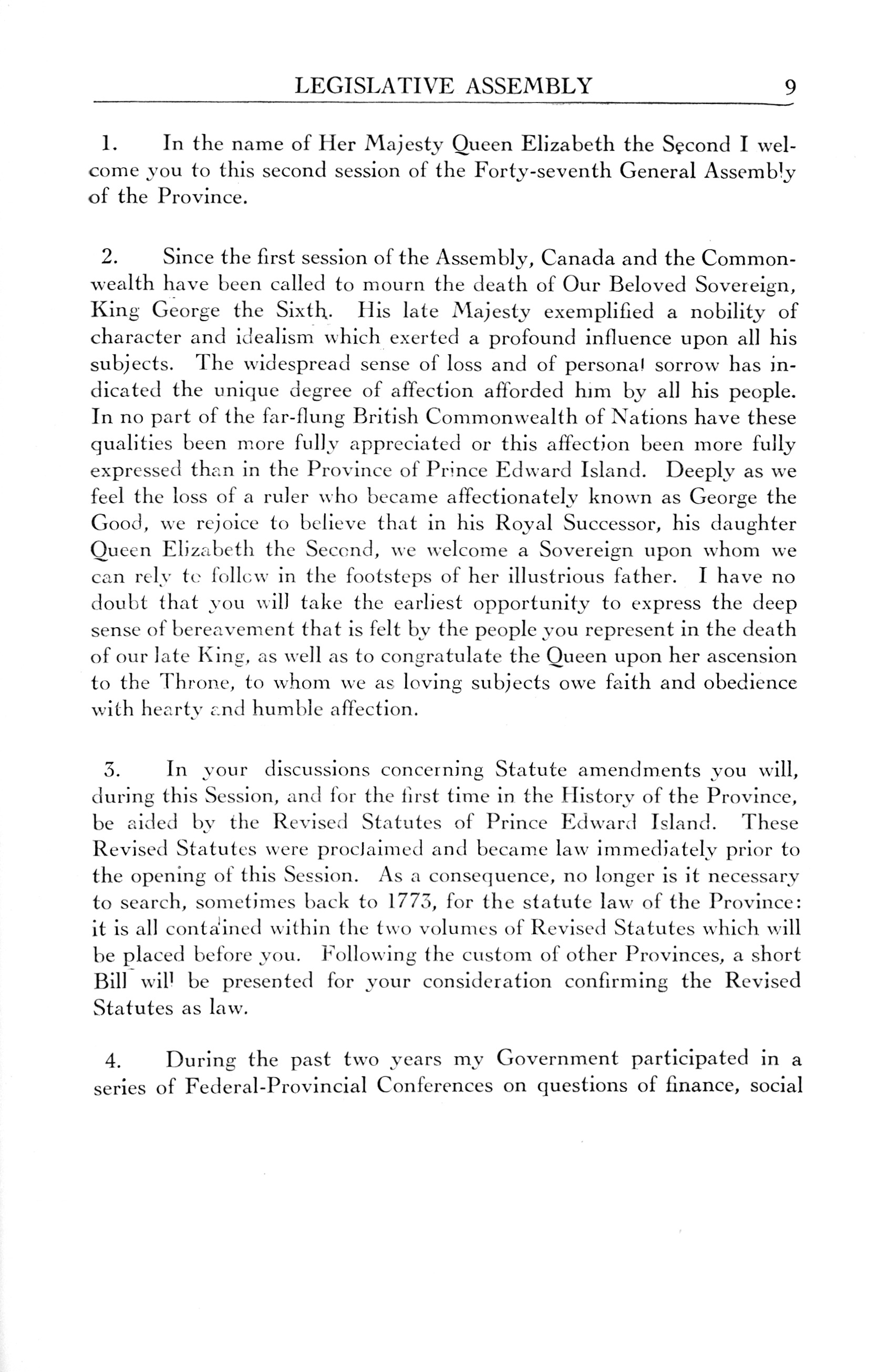 LEGISLATIVE ASSEMBLY 9

1. In the name of Her Majesty Queen Elizabeth the Second I welcome you to this second session of the Forty-seventh General Assembly of the Province.

2. Since the first session of the Assembly, Canada and the Commonwealth have been called to mourn the death of Our Beloved Sovereign, King George the Sixth. His late Majesty exemplified a nobility of character and idealism which exerted a profound influence upon all his subjects. The widespread sense of loss and of personal sorrow has indicated the unique degree of affection afforded him by all his people. In no part of the far-flung British Commonwealth of Nations have these qualities been more fully appreciated or this affection been more fully expressed than in the Province of Prince Edward Island. Deeply as we feel the loss of a ruler who became affectionately known as George the Good, we rejoice to believe that in his Royal Successor, his daughter Queen Elizabeth the Second, we welcome a Sovereign upon whom we can rely to follow in the footsteps of her illustrious father. I have no doubt that you will take the earliest opportunity to express the deep sense of bereavement that is felt by the people you represent in the death of our late King, as well as to congratulate the Queen upon her ascension to the Throne, to whom we as loving subjects owe faith and obedience with hearty and humble affection.

3. In your discussions concerning Statute amendments you will, during this Session, and for the first time in the History of the Province, be aided by the Revised Statutes of Prince Edward Island. These Revised Statutes were proclaimed and became law immediately prior to the opening of this Session. As a consequence, no longer is it necessary to search, sometimes back to 1773, for the statute law of the Province: it is all contained within the two volumes of Revised Statutes which will be placed before you. Following the custom of other Provinces, a short Bill will be presented for your consideration confirming the Revised Statutes as law.

4. During the past two years my Government participated in a series of Federal-Provincial Conferences on questions of finance, social